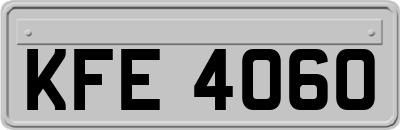 KFE 4060